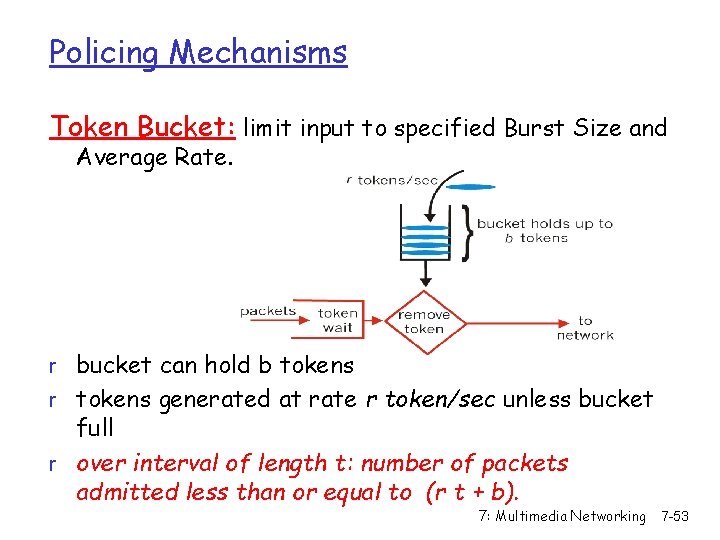 Policing Mechanisms

Token Bucket: limit input to specified Burst Size and Average Rate.

r tokens/sec

bucket holds up to b tokens

packets

token wait

remove token

to network

r bucket can hold b tokens

r tokens generated at rate r token/sec unless bucket full

r over interval of length t: number of packets admitted less than or equal to (r t + b).

7: Multimedia Networking 7-53